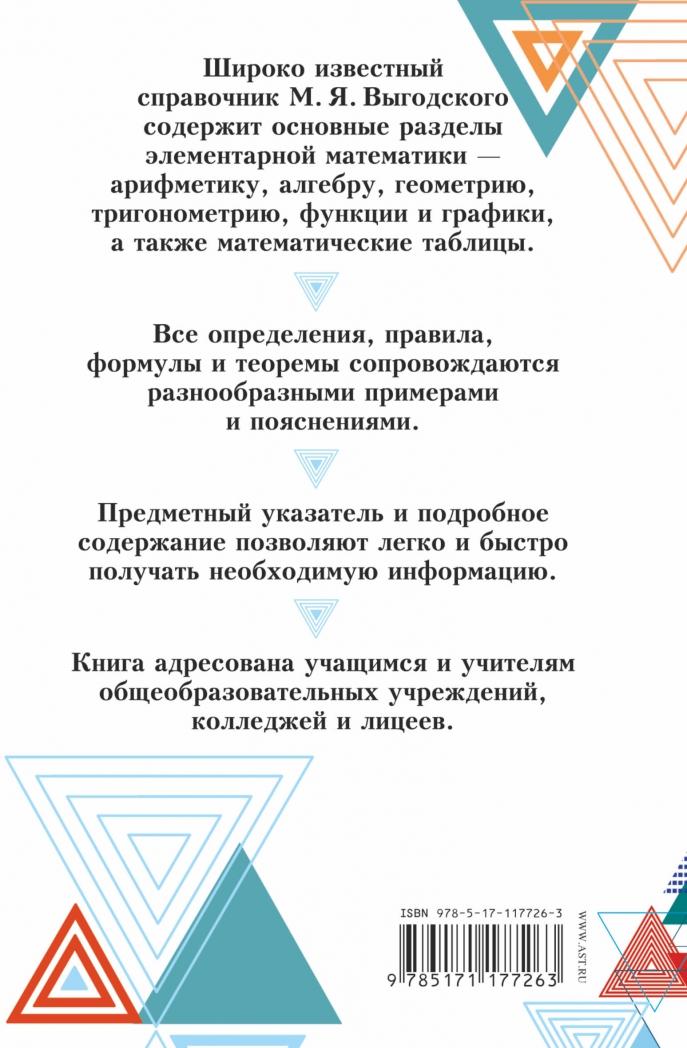 Широко известный справочник М. Я. Выгодского содержит основные разделы элементарной математики — арифметику, алгебру, геометрию, тригонометрию, функции и графики, а также математические таблицы.

Все определения, правила, формулы и теоремы сопровождаются разнообразными примерами и пояснениями.

Предметный указатель и подробное содержание позволяют легко и быстро получать необходимую информацию.

Книга адресована учащимся и учителям общеобразовательных учреждений, колледжей и лицеев.

ISBN 978-5-17-117726-3

9 785171 177263

WWW.AST.RU